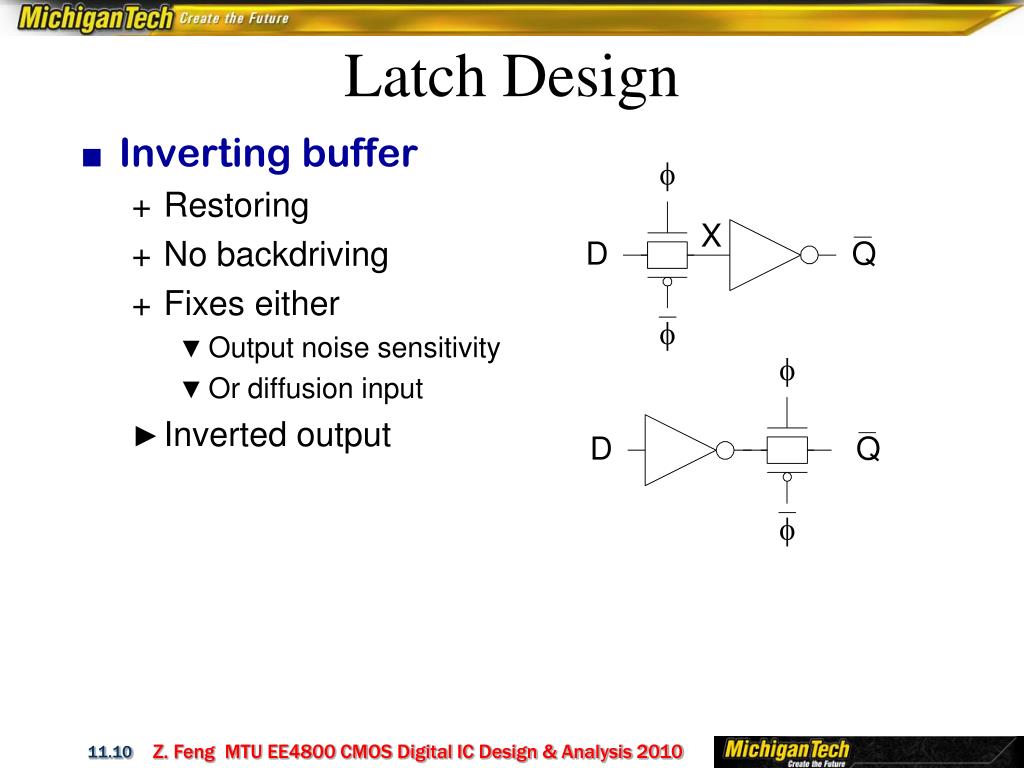 MichiganTech Create the Future

Latch Design

■ Inverting buffer
+ Restoring
+ No backdriving
+ Fixes either
▼ Output noise sensitivity
▼ Or diffusion input
► Inverted output

$\phi$
D
X
$\overline{Q}$
$\overline{\phi}$

$\phi$
D
$\overline{Q}$
$\overline{\phi}$

11.10 Z. Feng MTU EE4800 CMOS Digital IC Design & Analysis 2010

MichiganTech Create the Future